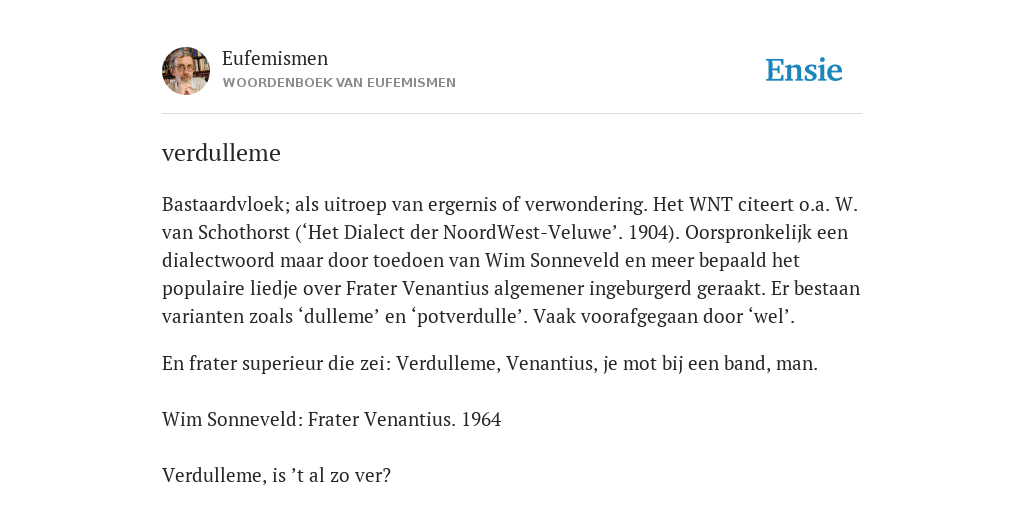 Eufemismen
WOORDENBOEK VAN EUFEMISMEN

Ensie

verdulleme

Bastaardvloek; als uitroep van ergernis of verwondering. Het WNT citeert o.a. W. van Schothorst (‘Het Dialect der NoordWest-Veluwe’. 1904). Oorspronkelijk een dialectwoord maar door toedoen van Wim Sonneveld en meer bepaald het populaire liedje over Frater Venantius algemener ingeburgerd geraakt. Er bestaan varianten zoals ‘dulleme’ en ‘potverdulle’. Vaak voorafgegaan door ‘wel’.

En frater superieur die zei: Verdulleme, Venantius, je mot bij een band, man.

Wim Sonneveld: Frater Venantius. 1964

Verdulleme, is ’t al zo ver?